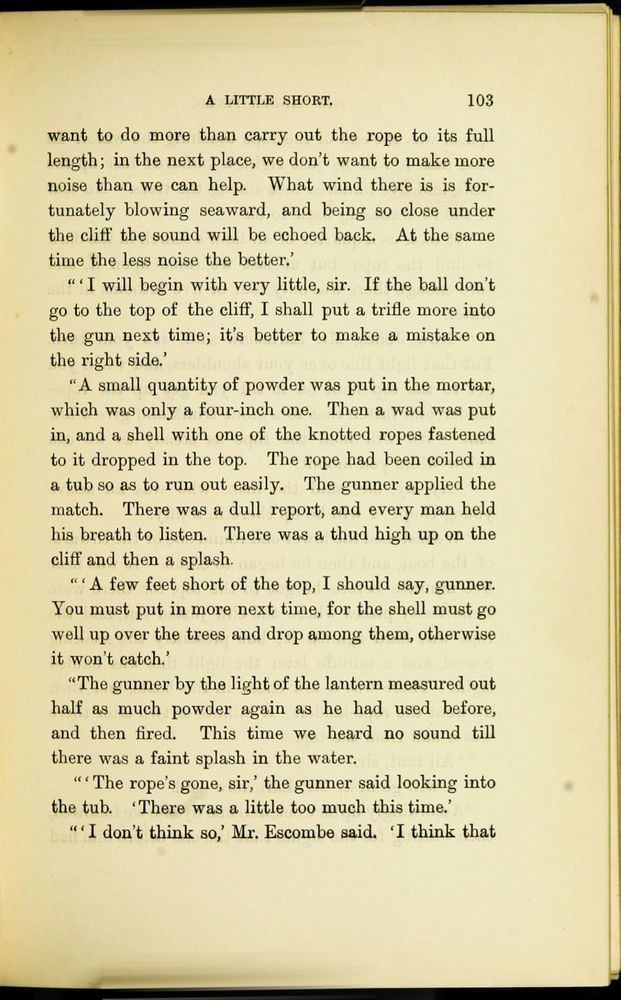 A LITTLE SHORT. 103

want to do more than carry out the rope to its full length; in the next place, we don't want to make more noise than we can help. What wind there is is fortunately blowing seaward, and being so close under the cliff the sound will be echoed back. At the same time the less noise the better.'

"'I will begin with very little, sir. If the ball don't go to the top of the cliff, I shall put a trifle more into the gun next time; it's better to make a mistake on the right side.'

"A small quantity of powder was put in the mortar, which was only a four-inch one. Then a wad was put in, and a shell with one of the knotted ropes fastened to it dropped in the top. The rope had been coiled in a tub so as to run out easily. The gunner applied the match. There was a dull report, and every man held his breath to listen. There was a thud high up on the cliff and then a splash.

"'A few feet short of the top, I should say, gunner. You must put in more next time, for the shell must go well up over the trees and drop among them, otherwise it won't catch.'

"The gunner by the light of the lantern measured out half as much powder again as he had used before, and then fired. This time we heard no sound till there was a faint splash in the water.

"'The rope's gone, sir,' the gunner said looking into the tub. 'There was a little too much this time.'

"'I don't think so,' Mr. Escombe said. 'I think that